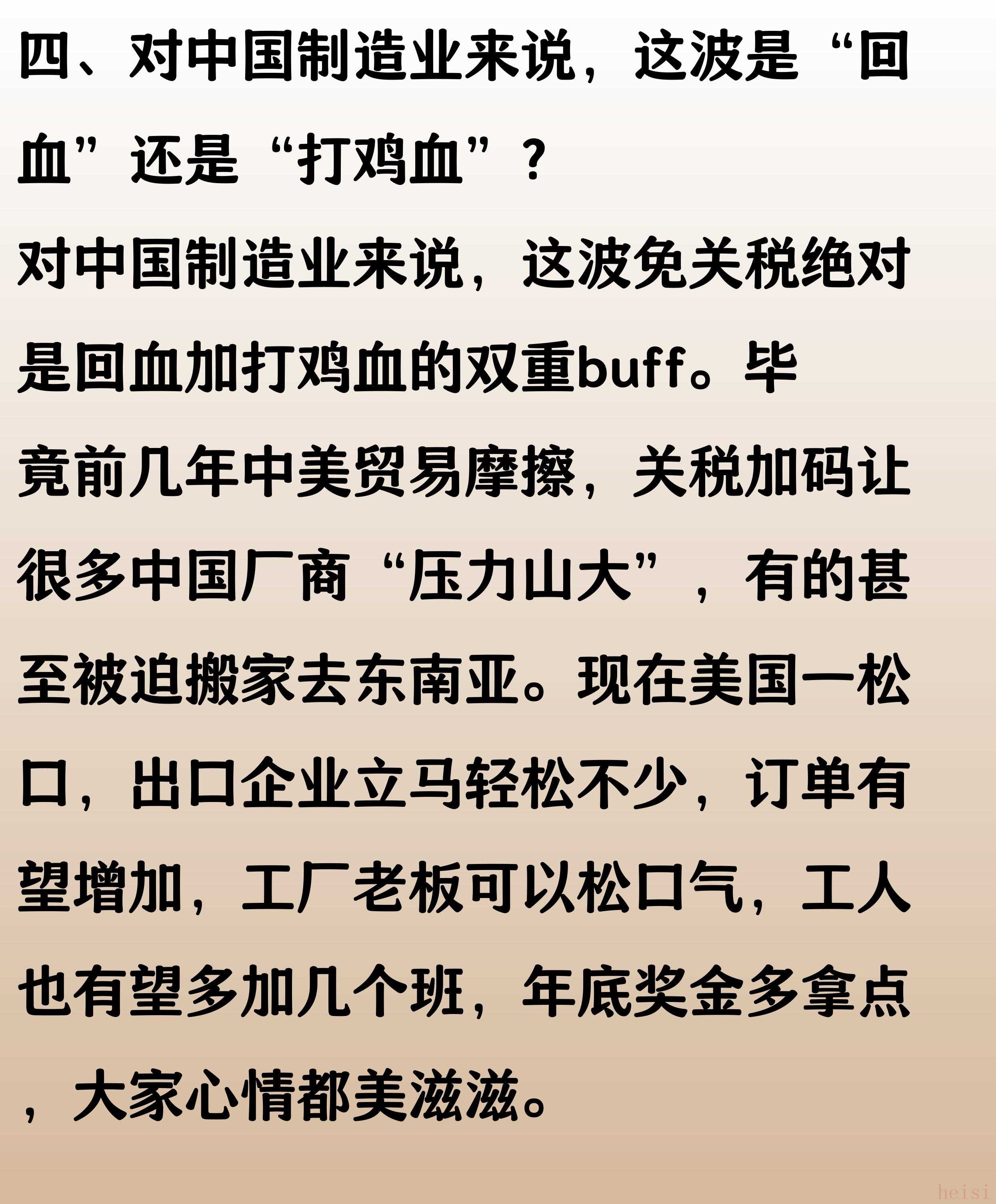 四、对中国制造业来说，这波是“回血”还是“打鸡血”？

对中国制造业来说，这波免关税绝对是回血加打鸡血的双重buff。毕竟前几年中美贸易摩擦，关税加码让很多中国厂商“压力山大”，有的甚至被迫搬家去东南亚。现在美国一松口，出口企业立马轻松不少，订单有望增加，工厂老板可以松口气，工人也有望多加几个班，年底奖金多拿点，大家心情都美滋滋。

heisi